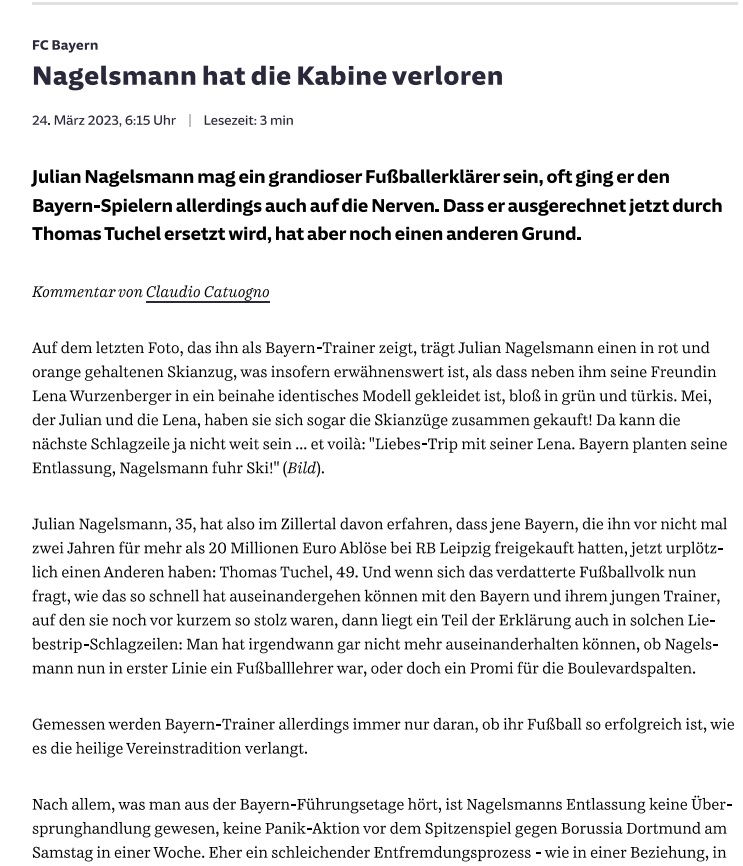 FC Bayern

Nagelsmann hat die Kabine verloren

24. März 2023, 6:15 Uhr | Lesezeit: 3 min

Julian Nagelsmann mag ein grandioser Fußballerklärer sein, oft ging er den Bayern-Spielern allerdings auch auf die Nerven. Dass er ausgerechnet jetzt durch Thomas Tuchel ersetzt wird, hat aber noch einen anderen Grund.

Kommentar von Claudio Catuogno

Auf dem letzten Foto, das ihn als Bayern-Trainer zeigt, trägt Julian Nagelsmann einen in rot und orange gehaltenen Skianzug, was insofern erwähnenswert ist, als dass neben ihm seine Freundin Lena Wurzenberger in ein beinahe identisches Modell gekleidet ist, bloß in grün und türkis. Mei, der Julian und die Lena, haben sie sich sogar die Skianzüge zusammen gekauft! Da kann die nächste Schlagzeile ja nicht weit sein ... et voilà: "Liebes-Trip mit seiner Lena. Bayern planten seine Entlassung, Nagelsmann fuhr Ski!" (Bild).

Julian Nagelsmann, 35, hat also im Zillertal davon erfahren, dass jene Bayern, die ihn vor nicht mal zwei Jahren für mehr als 20 Millionen Euro Ablöse bei RB Leipzig freigekauft hatten, jetzt urplötzlich einen Anderen haben: Thomas Tuchel, 49. Und wenn sich das verdatterte Fußballvolk nun fragt, wie das so schnell hat auseinandergehen können mit den Bayern und ihrem jungen Trainer, auf den sie noch vor kurzem so stolz waren, dann liegt ein Teil der Erklärung auch in solchen Liebestrip-Schlagzeilen: Man hat irgendwann gar nicht mehr auseinanderhalten können, ob Nagelsmann nun in erster Linie ein Fußballlehrer war, oder doch ein Promi für die Boulevardspalten.

Gemessen werden Bayern-Trainer allerdings immer nur daran, ob ihr Fußball so erfolgreich ist, wie es die heilige Vereinstradition verlangt.

Nach allem, was man aus der Bayern-Führungsetage hört, ist Nagelsmanns Entlassung keine Übersprunghandlung gewesen, keine Panik-Aktion vor dem Spitzenspiel gegen Borussia Dortmund am Samstag in einer Woche. Eher ein schleichender Entfremdungsprozess - wie in einer Beziehung, in